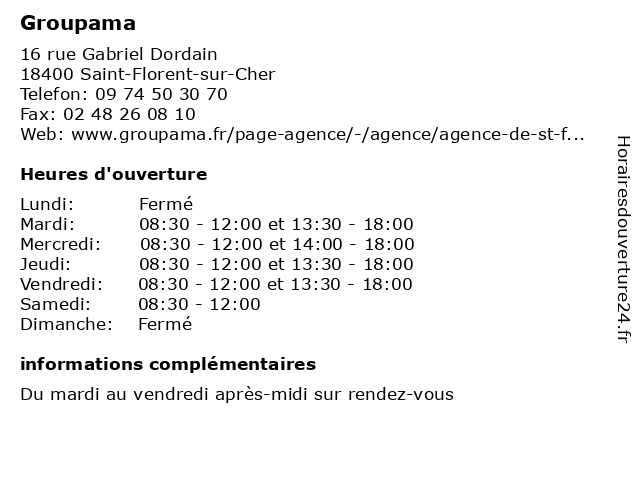 Groupama

16 rue Gabriel Dordain
18400 Saint-Florent-sur-Cher
Telefon: 09 74 50 30 70
Fax: 02 48 26 08 10
Web: www.groupama.fr/page-agence/-/agence/agence-de-st-f...

Heures d'ouverture

| | |
|---|---|
| Lundi: | Fermé |
| Mardi: | 08:30 - 12:00 et 13:30 - 18:00 |
| Mercredi: | 08:30 - 12:00 et 14:00 - 18:00 |
| Jeudi: | 08:30 - 12:00 et 13:30 - 18:00 |
| Vendredi: | 08:30 - 12:00 et 13:30 - 18:00 |
| Samedi: | 08:30 - 12:00 |
| Dimanche: | Fermé |

informations complémentaires

Du mardi au vendredi après-midi sur rendez-vous

Horairesdouverture24.fr